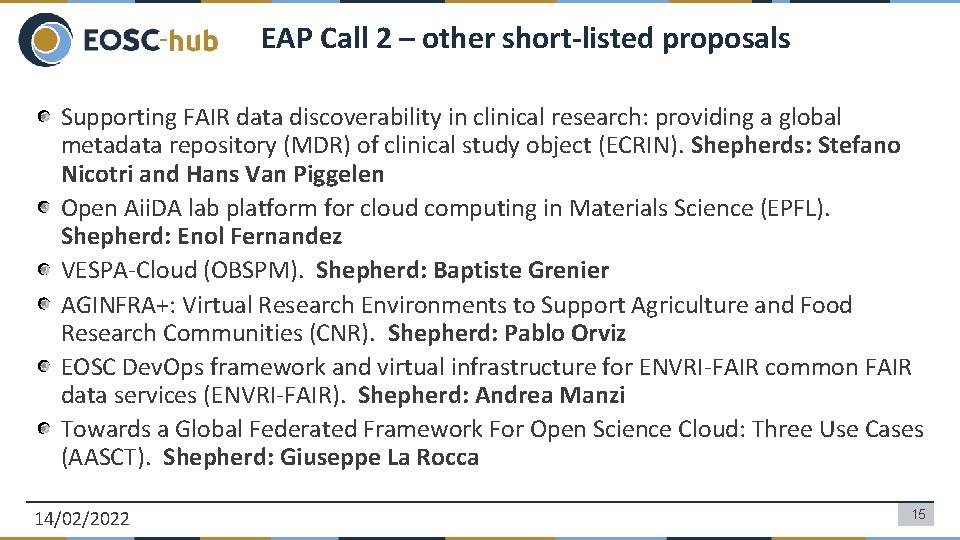 EOSC-hub

EAP Call 2 – other short-listed proposals

• Supporting FAIR data discoverability in clinical research: providing a global metadata repository (MDR) of clinical study object (ECRIN). Shepherds: Stefano Nicotri and Hans Van Piggelen
• Open AiiDA lab platform for cloud computing in Materials Science (EPFL). Shepherd: Enol Fernandez
• VESPA-Cloud (OBSPM). Shepherd: Baptiste Grenier
• AGINFRA+: Virtual Research Environments to Support Agriculture and Food Research Communities (CNR). Shepherd: Pablo Orviz
• EOSC DevOps framework and virtual infrastructure for ENVRI-FAIR common FAIR data services (ENVRI-FAIR). Shepherd: Andrea Manzi
• Towards a Global Federated Framework For Open Science Cloud: Three Use Cases (AASCT). Shepherd: Giuseppe La Rocca

14/02/2022

15